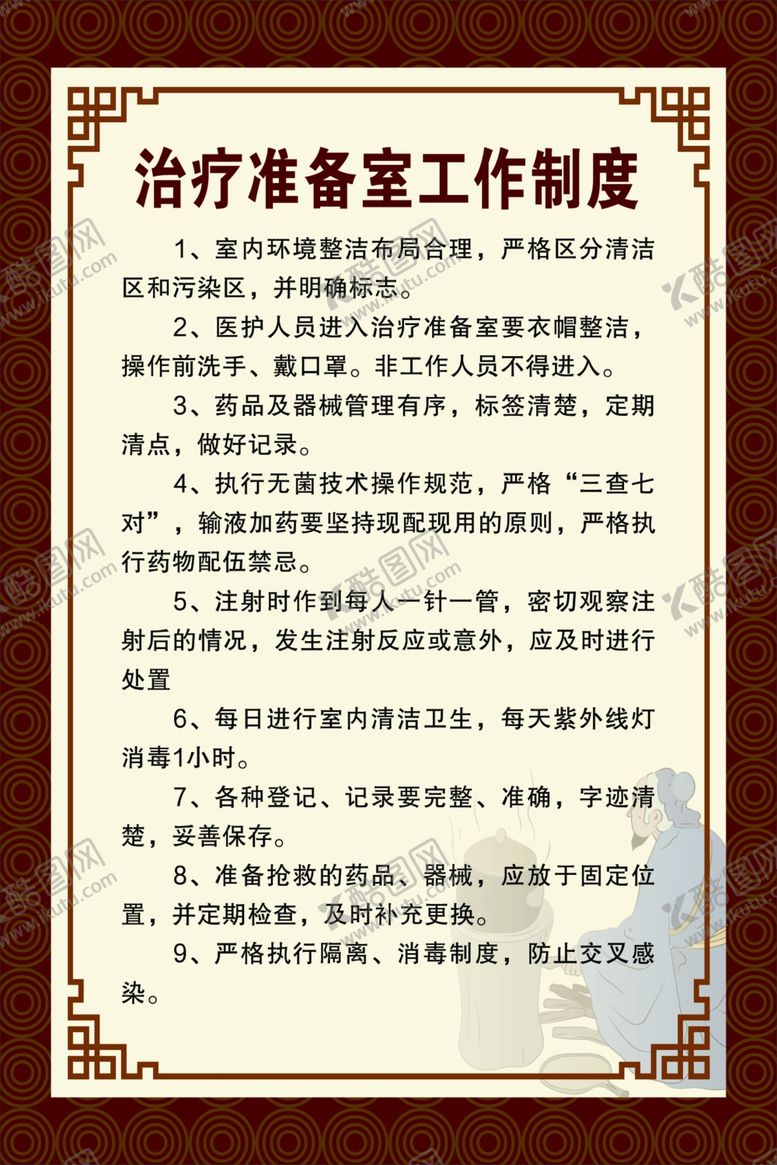 治疗准备室工作制度

1、室内环境整洁布局合理，严格区分清洁区和污染区，并明确标志。

2、医护人员进入治疗准备室要衣帽整洁，操作前洗手、戴口罩。非工作人员不得进入。

3、药品及器械管理有序，标签清楚，定期清点，做好记录。

4、执行无菌技术操作规范，严格“三查七对”，输液加药要坚持现配现用的原则，严格执行药物配伍禁忌。

5、注射时作到每人一针一管，密切观察注射后的情况，发生注射反应或意外，应及时进行处置

6、每日进行室内清洁卫生，每天紫外线灯消毒1小时。

7、各种登记、记录要完整、准确，字迹清楚，妥善保存。

8、准备抢救的药品、器械，应放于固定位置，并定期检查，及时补充更换。

9、严格执行隔离、消毒制度，防止交叉感染。

酷图网 www.ikutu.com